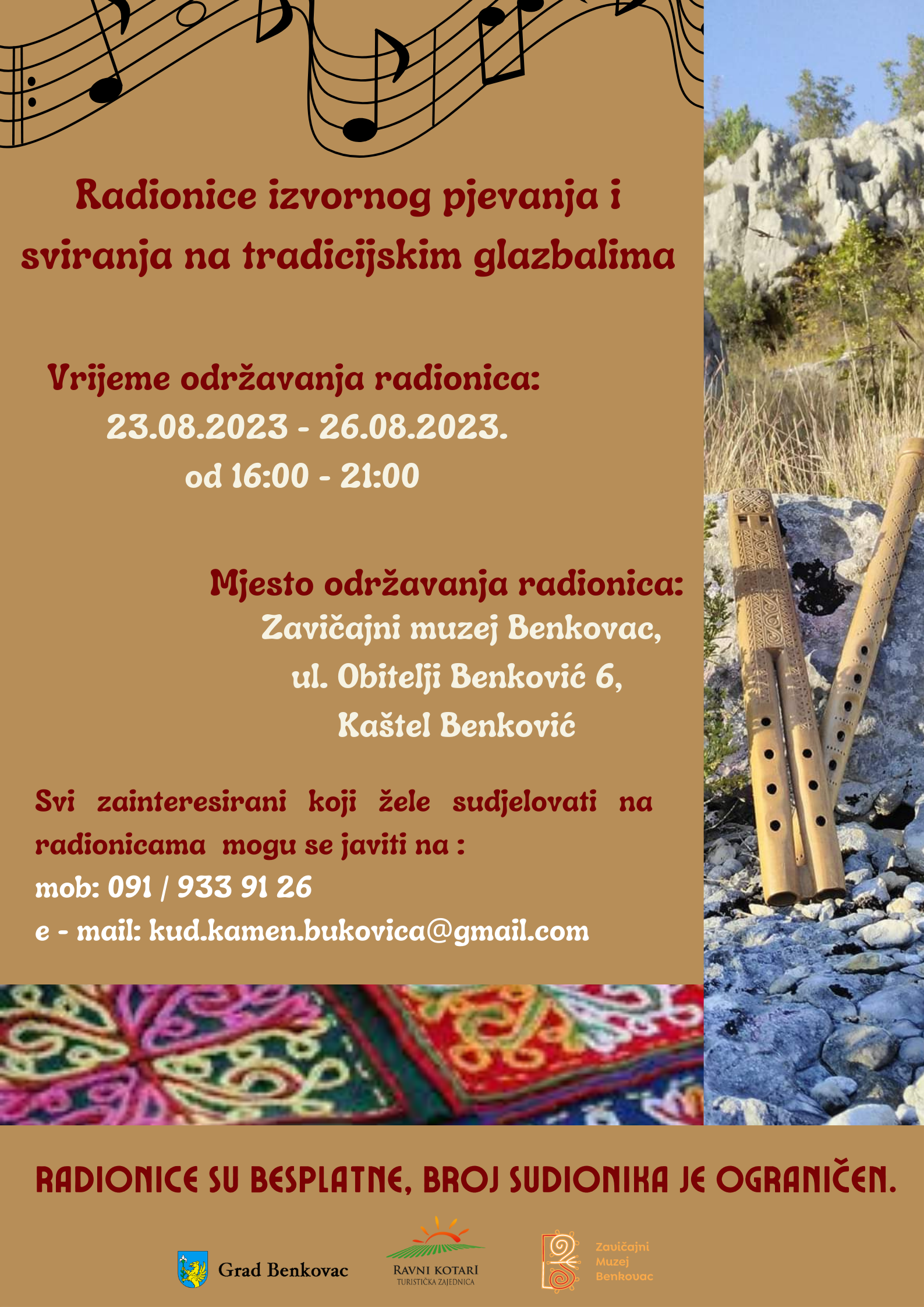 Radionice izvornog pjevanja i sviranja na tradicijskim glazbalima

Vrijeme održavanja radionica:
23.08.2023 - 26.08.2023.
od 16:00 - 21:00

Mjesto održavanja radionica:
Zavičajni muzej Benkovac,
ul. Obitelji Benković 6,
Kaštel Benković

Svi zainteresirani koji žele sudjelovati na radionicama mogu se javiti na :
mob: 091 / 933 91 26
e - mail: kud.kamen.bukovica@gmail.com

RADIONICE SU BESPLATNE, BROJ SUDIONIKA JE OGRANIČEN.

Grad Benkovac

RAVNI KOTARI
TURISTIČKA ZAJEDNICA

Zavičajni
Muzej
Benkovac